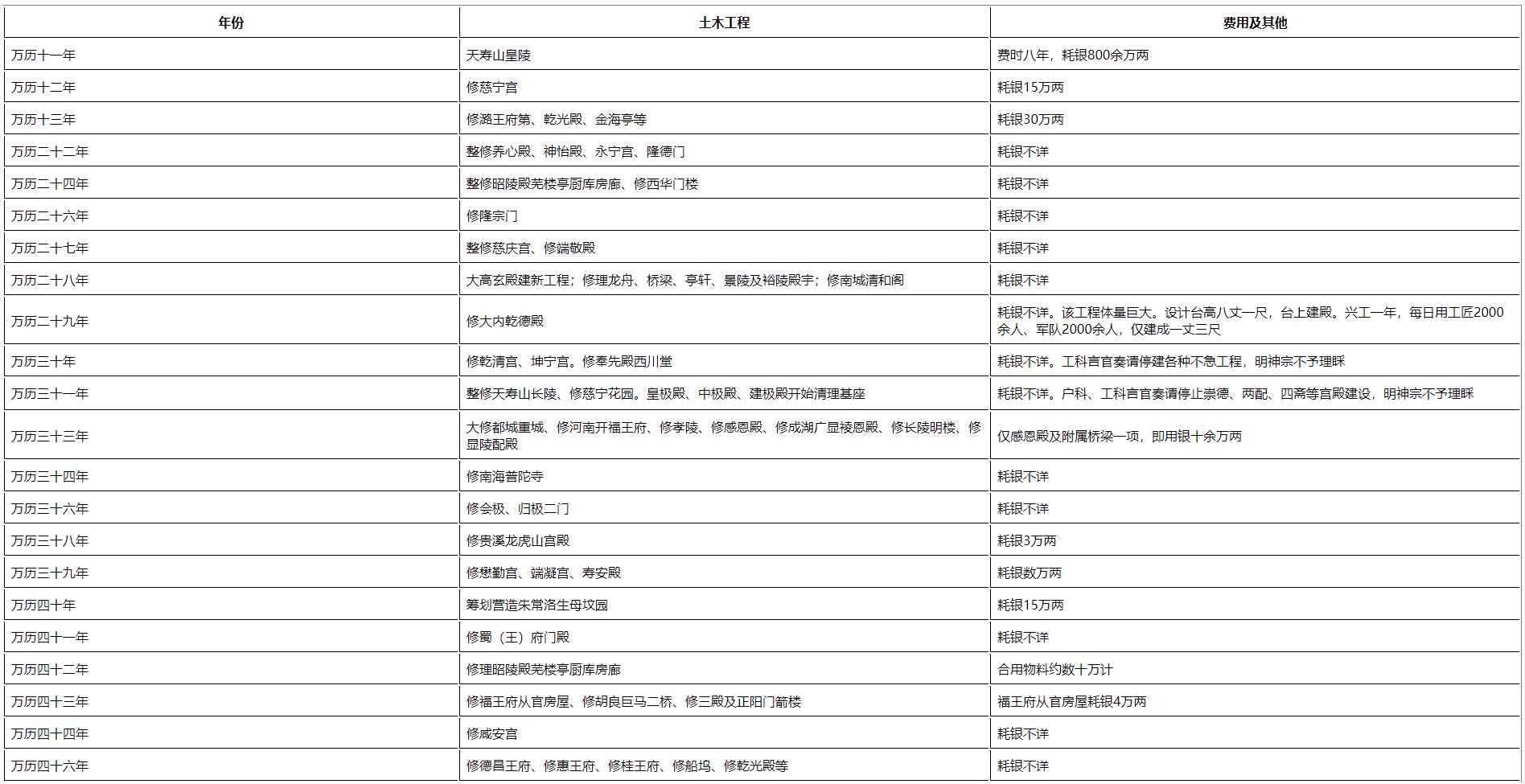 | 年份 | 土木工程 | 费用及其他 |
|---|---|---|
| 万历十一年 | 天寿山皇陵 | 费时八年，耗银800余万两 |
| 万历十二年 | 修慈宁宫 | 耗银15万两 |
| 万历十三年 | 修潞王府第、乾光殿、金海亭等 | 耗银30万两 |
| 万历二十二年 | 整修养心殿、神怡殿、永宁宫、隆德门 | 耗银不详 |
| 万历二十四年 | 整修昭陵殿芜楼亭厨库房廊、修西华门楼 | 耗银不详 |
| 万历二十六年 | 修隆宗门 | 耗银不详 |
| 万历二十七年 | 整修慈庆宫、修端敬殿 | 耗银不详 |
| 万历二十八年 | 大高玄殿建新工程；修理龙舟、桥梁、亭轩、景陵及裕陵殿宇；修南城清和阁 | 耗银不详 |
| 万历二十九年 | 修大内乾德殿 | 耗银不详。该工程体量巨大。设计台高八丈一尺，台上建殿。兴工一年，每日用工匠2000余人、军队2000余人，仅建成一丈三尺 |
| 万历三十年 | 修乾清宫、坤宁宫。修奉先殿西川堂 | 耗银不详。工科言官奏请停建各种不急工程，明神宗不予理睬 |
| 万历三十一年 | 整修天寿山长陵、修慈宁花园。皇极殿、中极殿、建极殿开始清理基座 | 耗银不详。户科、工科言官奏请停止崇德、两配、四斋等宫殿建设，明神宗不予理睬 |
| 万历三十三年 | 大修都城重城、修河南开福王府、修孝陵、修感恩殿、修成湖广显祾恩殿、修长陵明楼、修显陵配殿 | 仅感恩殿及附属桥梁一项，即用银十余万两 |
| 万历三十四年 | 修南海普陀寺 | 耗银不详 |
| 万历三十六年 | 修会极、归极二门 | 耗银不详 |
| 万历三十八年 | 修贵溪龙虎山宫殿 | 耗银3万两 |
| 万历三十九年 | 修懋勤宫、端凝宫、寿安殿 | 耗银数万两 |
| 万历四十年 | 筹划营造朱常洛生母坟园 | 耗银15万两 |
| 万历四十一年 | 修蜀（王）府门殿 | 耗银不详 |
| 万历四十二年 | 修理昭陵殿芜楼亭厨库房廊 | 合用物料约数十万计 |
| 万历四十三年 | 修福王府从官房屋、修胡良巨马二桥、修三殿及正阳门箭楼 | 福王府从官房屋耗银4万两 |
| 万历四十四年 | 修咸安宫 | 耗银不详 |
| 万历四十六年 | 修德昌王府、修惠王府、修桂王府、修船坞、修乾光殿等 | 耗银不详 |